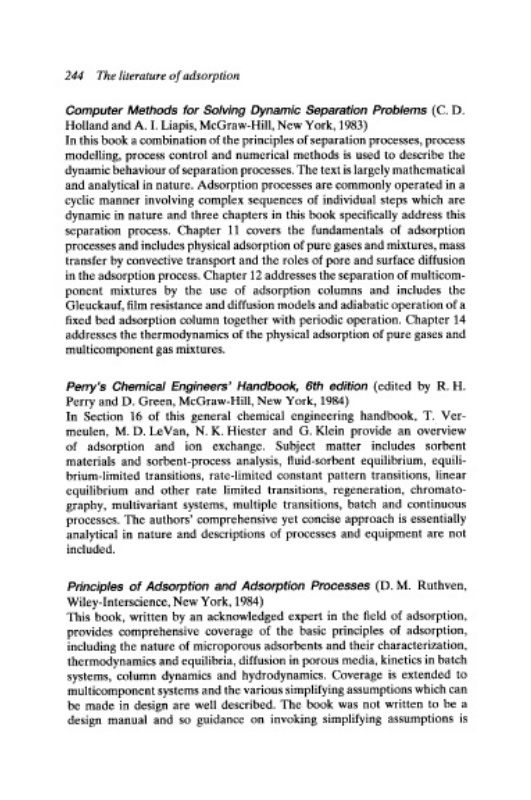 244 The literature of adsorption

Computer Methods for Solving Dynamic Separation Problems (C. D. Holland and A. I. Liapis, McGraw-Hill, New York, 1983)
In this book a combination of the principles of separation processes, process modelling, process control and numerical methods is used to describe the dynamic behaviour of separation processes. The text is largely mathematical and analytical in nature. Adsorption processes are commonly operated in a cyclic manner involving complex sequences of individual steps which are dynamic in nature and three chapters in this book specifically address this separation process. Chapter 11 covers the fundamentals of adsorption processes and includes physical adsorption of pure gases and mixtures, mass transfer by convective transport and the roles of pore and surface diffusion in the adsorption process. Chapter 12 addresses the separation of multicomponent mixtures by the use of adsorption columns and includes the Gleuckauf, film resistance and diffusion models and adiabatic operation of a fixed bed adsorption column together with periodic operation. Chapter 14 addresses the thermodynamics of the physical adsorption of pure gases and multicomponent gas mixtures.

Perry's Chemical Engineers' Handbook, 6th edition (edited by R. H. Perry and D. Green, McGraw-Hill, New York, 1984)
In Section 16 of this general chemical engineering handbook, T. Vermeulen, M. D. LeVan, N. K. Hiester and G. Klein provide an overview of adsorption and ion exchange. Subject matter includes sorbent materials and sorbent-process analysis, fluid-sorbent equilibrium, equilibrium-limited transitions, rate-limited constant pattern transitions, linear equilibrium and other rate limited transitions, regeneration, chromatography, multivariant systems, multiple transitions, batch and continuous processes. The authors' comprehensive yet concise approach is essentially analytical in nature and descriptions of processes and equipment are not included.

Principles of Adsorption and Adsorption Processes (D. M. Ruthven, Wiley-Interscience, New York, 1984)
This book, written by an acknowledged expert in the field of adsorption, provides comprehensive coverage of the basic principles of adsorption, including the nature of microporous adsorbents and their characterization, thermodynamics and equilibria, diffusion in porous media, kinetics in batch systems, column dynamics and hydrodynamics. Coverage is extended to multicomponent systems and the various simplifying assumptions which can be made in design are well described. The book was not written to be a design manual and so guidance on invoking simplifying assumptions is